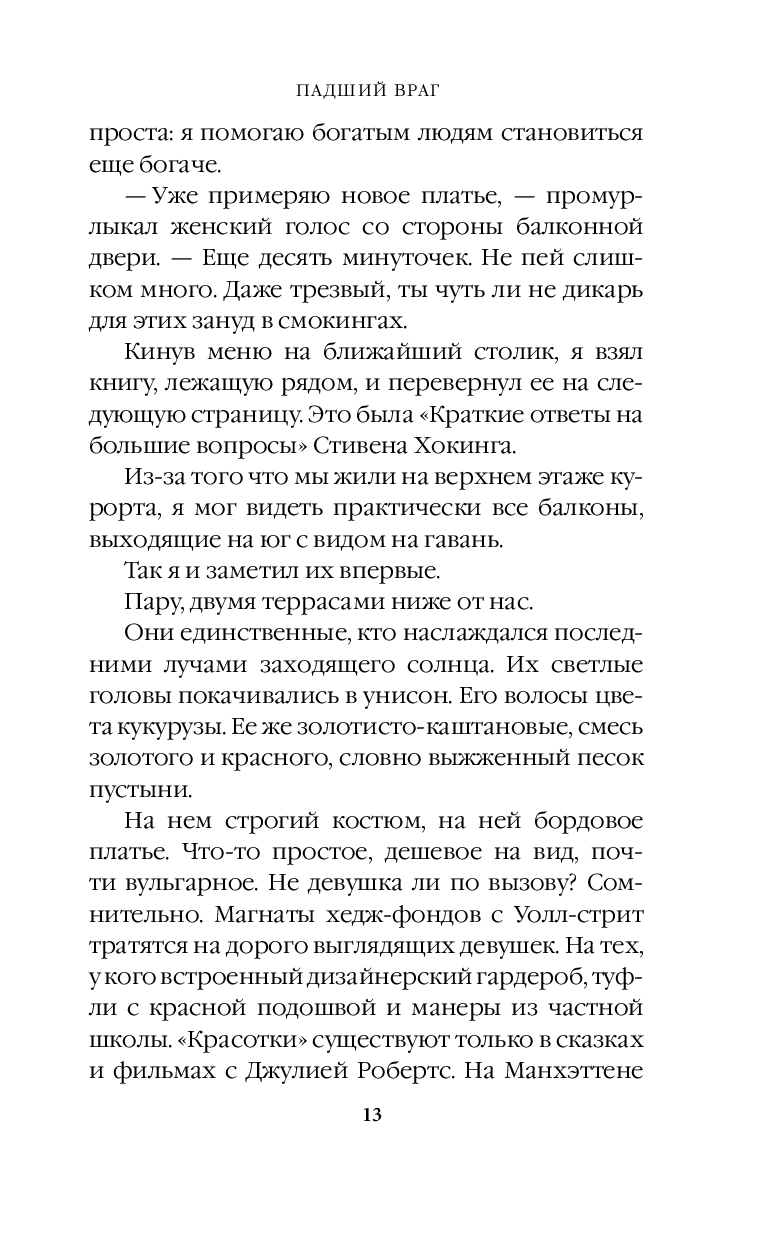 ПАДШИЙ ВРАГ

проста: я помогаю богатым людям становиться еще богаче.

— Уже примеряю новое платье, — промурлыкал женский голос со стороны балконной двери. — Еще десять минуточек. Не пей слишком много. Даже трезвый, ты чуть ли не дикарь для этих зануд в смокингах.

Кинув меню на ближайший столик, я взял книгу, лежащую рядом, и перевернул ее на следующую страницу. Это была «Краткие ответы на большие вопросы» Стивена Хокинга.

Из-за того что мы жили на верхнем этаже курорта, я мог видеть практически все балконы, выходящие на юг с видом на гавань.

Так я и заметил их впервые.

Пару, двумя террасами ниже от нас.

Они единственные, кто наслаждался последними лучами заходящего солнца. Их светлые головы покачивались в унисон. Его волосы цвета кукурузы. Ее же золотисто-каштановые, смесь золотого и красного, словно выжженный песок пустыни.

На нем строгий костюм, на ней бордовое платье. Что-то простое, дешевое на вид, почти вульгарное. Не девушка ли по вызову? Сомнительно. Магнаты хедж-фондов с Уолл-стрит тратятся на дорого выглядящих девушек. На тех, у кого встроенный дизайнерский гардероб, туфли с красной подошвой и манеры из частной школы. «Красотки» существуют только в сказках и фильмах с Джулией Робертс. На Манхэттене

13